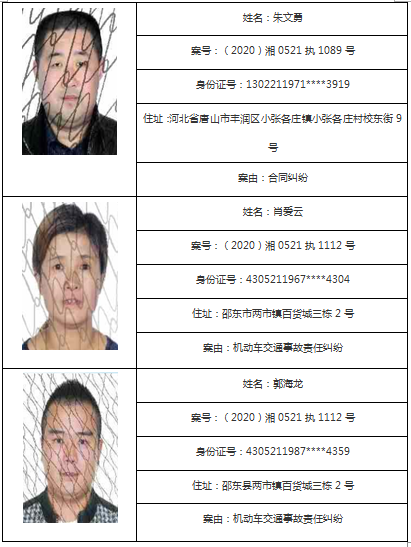 姓名：朱文勇

案号：（2020）湘0521执1089号

身份证号：1302211971****3919

住址：河北省唐山市丰润区小张各庄镇小张各庄村校东街9号

案由：合同纠纷

姓名：肖爱云

案号：（2020）湘0521执1112号

身份证号：4305211967****4304

住址：邵东市两市镇百货城三栋2号

案由：机动车交通事故责任纠纷

姓名：郭海龙

案号：（2020）湘0521执1112号

身份证号：4305211987****4359

住址：邵东县两市镇百货城三栋2号

案由：机动车交通事故责任纠纷